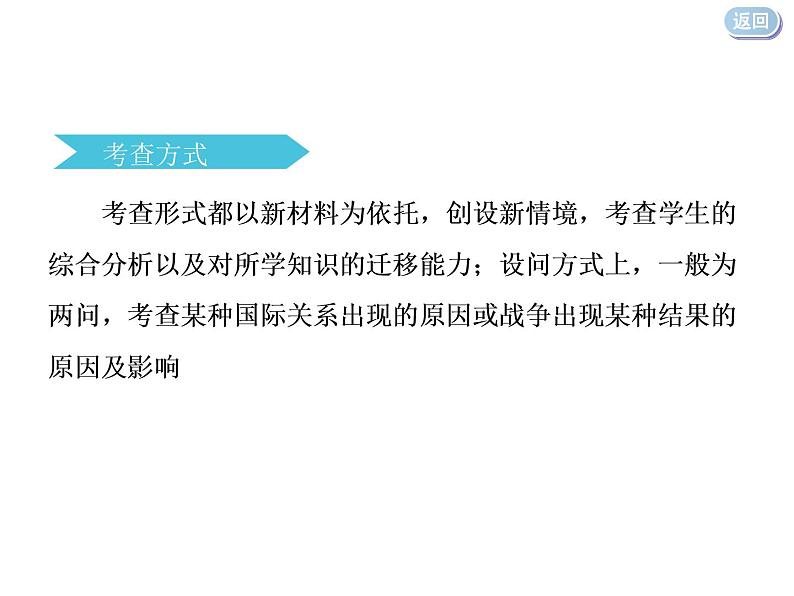 返回

考查方式

考查形式都以新材料为依托，创设新情境，考查学生的综合分析以及对所学知识的迁移能力；设问方式上，一般为两问，考查某种国际关系出现的原因或战争出现某种结果的原因及影响